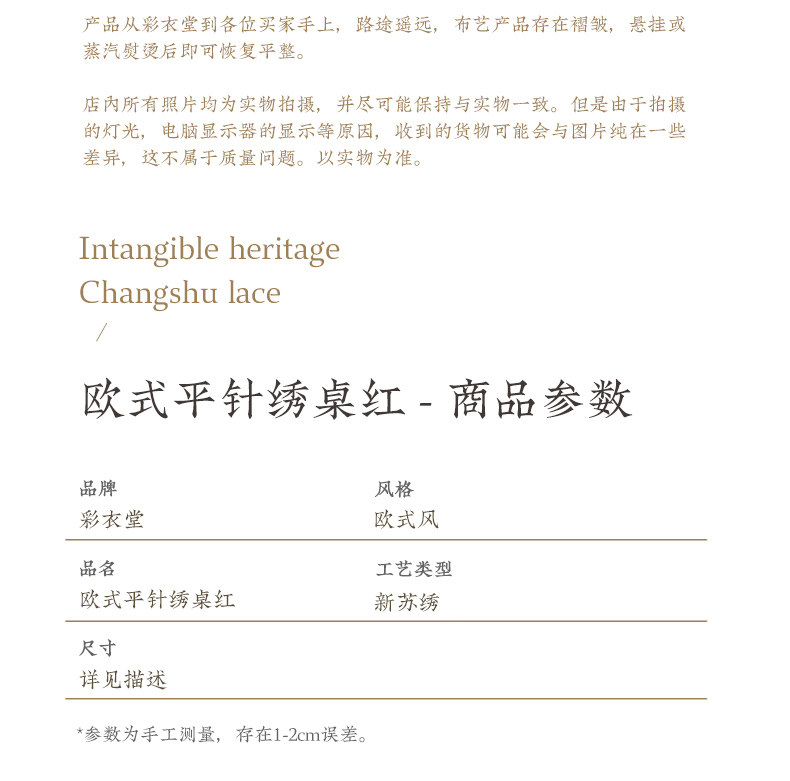 产品从彩衣堂到各位买家手上，路途遥远，布艺产品存在褶皱，悬挂或蒸汽熨烫后即可恢复平整。

店内所有照片均为实物拍摄，并尽可能保持与实物一致。但是由于拍摄的灯光，电脑显示器的显示等原因，收到的货物可能会与图片纯在一些差异，这不属于质量问题。以实物为准。

Intangible heritage
Changshu lace
/

欧式平针绣桌红 - 商品参数

品牌
彩衣堂

风格
欧式风

品名
欧式平针绣桌红

工艺类型
新苏绣

尺寸
详见描述

*参数为手工测量，存在1-2cm误差。